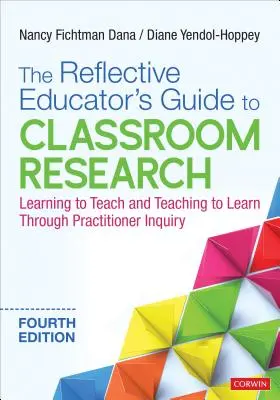 Nancy Fichtman Dana / Diane Yendol-Hoppey

The Reflective Educator's Guide to CLASSROOM RESEARCH

Learning to Teach and Teaching to Learn Through Practitioner Inquiry

FOURTH EDITION

CORWIN